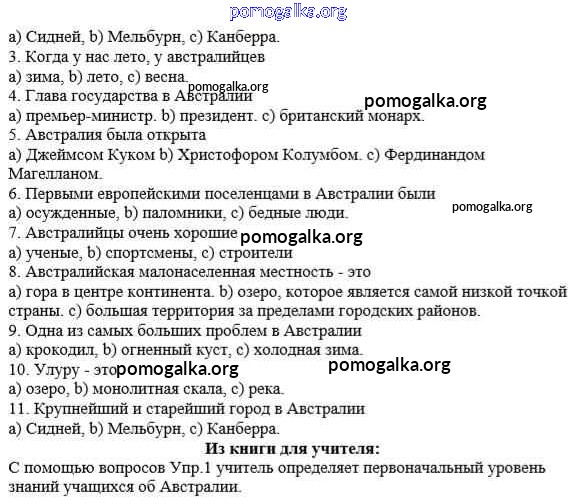 pomogalka.org

a) Сидней, b) Мельбурн, c) Канберра.
3. Когда у нас лето, у австралийцев
a) зима, b) лето, c) весна.
pomogalka.org
4. Глава государства в Австралии
pomogalka.org
a) премьер-министр. b) президент. c) британский монарх.
5. Австралия была открыта
a) Джеймсом Куком b) Христофором Колумбом. c) Фердинандом Магелланом.
6. Первыми европейскими поселенцами в Австралии были
pomogalka.org
a) осужденные, b) паломники, c) бедные люди.
7. Австралийцы очень хорошие pomogalka.org
a) ученые, b) спортсмены, c) строители
8. Австралийская малонаселенная местность - это
a) гора в центре континента. b) озеро, которое является самой низкой точкой страны. c) большая территория за пределами городских районов.
9. Одна из самых больших проблем в Австралии
a) крокодил, b) огненный куст, c) холодная зима.
10. Улуру - это pomogalka.org
pomogalka.org
a) озеро, b) монолитная скала, c) река.
11. Крупнейший и старейший город в Австралии
a) Сидней, b) Мельбурн, c) Канберра.

Из книги для учителя:

С помощью вопросов Упр.1 учитель определяет первоначальный уровень знаний учащихся об Австралии.